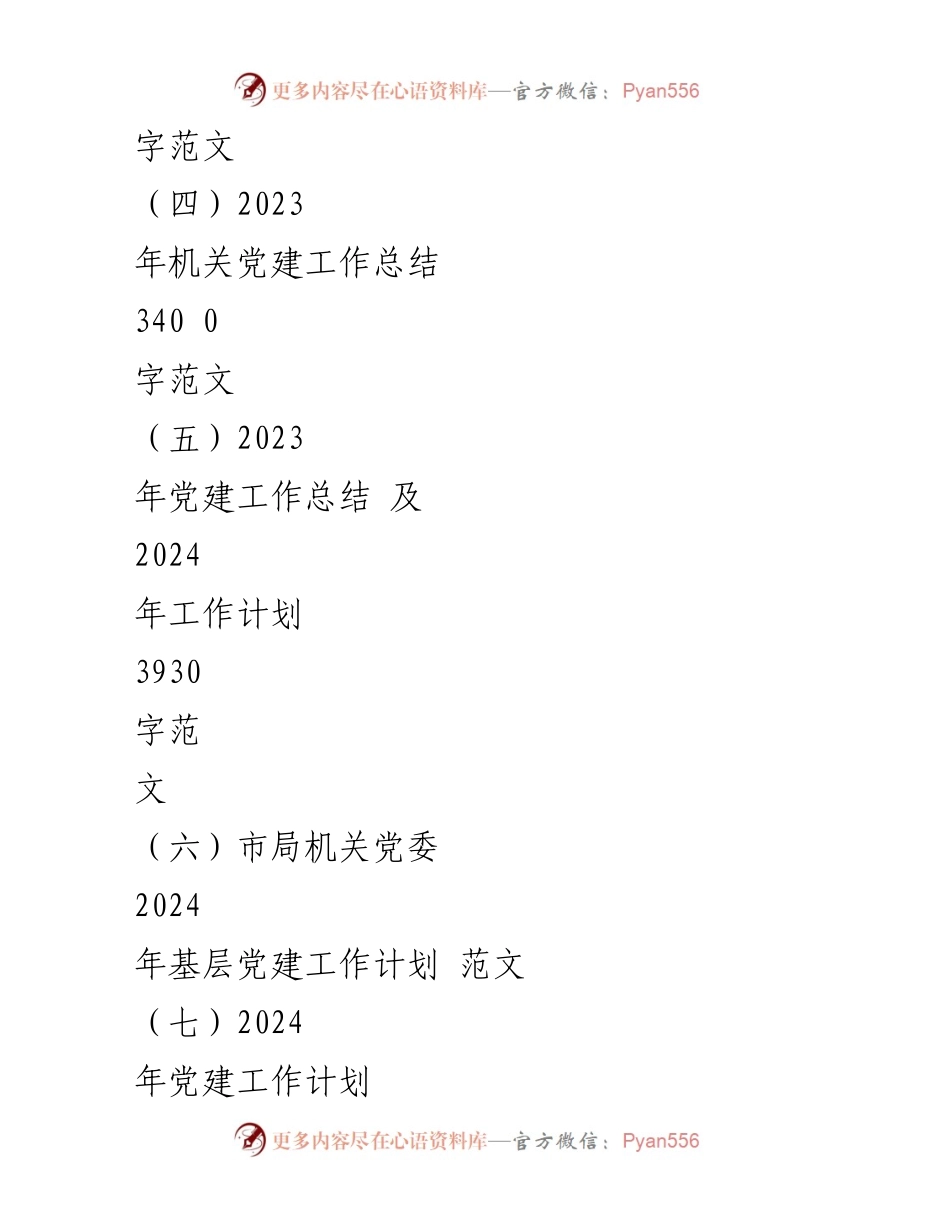 更多内容尽在心语资料库—官方微信：Pyan556

字范文

（四）2023

年机关党建工作总结

340 0

字范文

（五）2023

年党建工作总结 及

2024

年工作计划

3930

字范

文

（六）市局机关党委

2024

年基层党建工作计划 范文

（七）2024

年党建工作计划

更多内容尽在心语资料库—官方微信：Pyan556